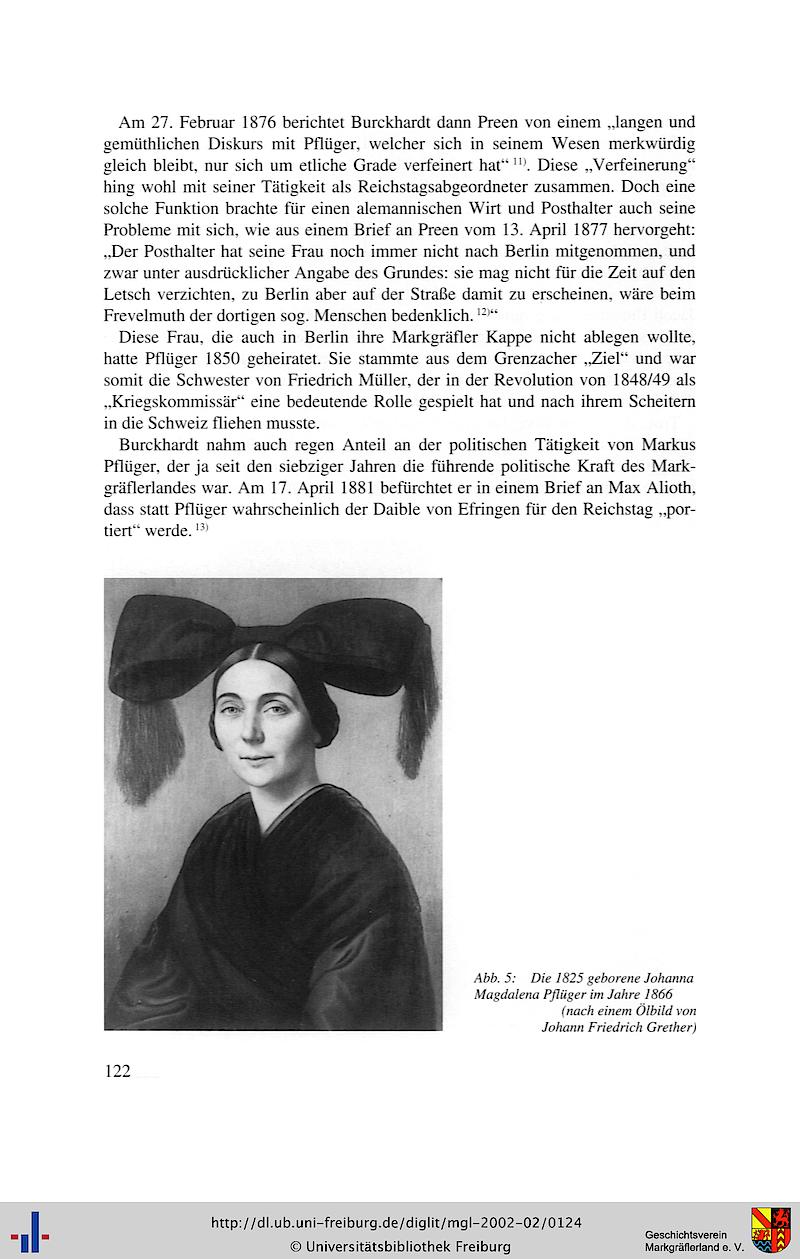 Am 27. Februar 1876 berichtet Burckhardt dann Preen von einem „langen und gemüthlichen Diskurs mit Pflüger, welcher sich in seinem Wesen merkwürdig gleich bleibt, nur sich um etliche Grade verfeinert hat“ $^{11)}$. Diese „Verfeinerung“ hing wohl mit seiner Tätigkeit als Reichstagsabgeordneter zusammen. Doch eine solche Funktion brachte für einen alemannischen Wirt und Posthalter auch seine Probleme mit sich, wie aus einem Brief an Preen vom 13. April 1877 hervorgeht: „Der Posthalter hat seine Frau noch immer nicht nach Berlin mitgenommen, und zwar unter ausdrücklicher Angabe des Grundes: sie mag nicht für die Zeit auf den Letsch verzichten, zu Berlin aber auf der Straße damit zu erscheinen, wäre beim Frevelmuth der dortigen sog. Menschen bedenklich. $^{12)}$“

Diese Frau, die auch in Berlin ihre Markgräfler Kappe nicht ablegen wollte, hatte Pflüger 1850 geheiratet. Sie stammte aus dem Grenzacher „Ziel“ und war somit die Schwester von Friedrich Müller, der in der Revolution von 1848/49 als „Kriegskommissär“ eine bedeutende Rolle gespielt hat und nach ihrem Scheitern in die Schweiz fliehen musste.

Burckhardt nahm auch regen Anteil an der politischen Tätigkeit von Markus Pflüger, der ja seit den siebziger Jahren die führende politische Kraft des Markgräflerlandes war. Am 17. April 1881 befürchtet er in einem Brief an Max Alioth, dass statt Pflüger wahrscheinlich der Daible von Efringen für den Reichstag „portiert“ werde. $^{13)}$

Abb. 5: Die 1825 geborene Johanna Magdalena Pflüger im Jahre 1866 (nach einem Ölbild von Johann Friedrich Grether)

122

http://dl.ub.uni-freiburg.de/diglit/mgl-2002-02/0124
© Universitätsbibliothek Freiburg

Geschichtsverein Markgräflerland e. V.